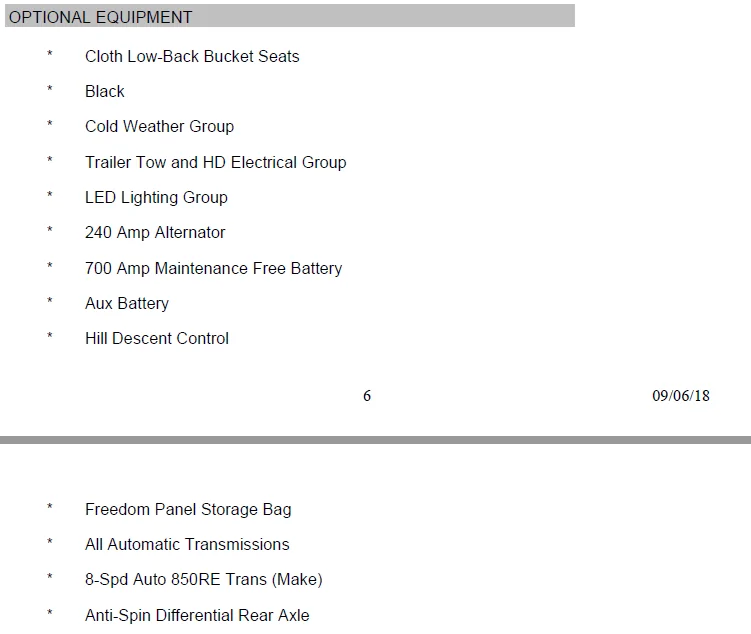 OPTIONAL EQUIPMENT

* Cloth Low-Back Bucket Seats

* Black

* Cold Weather Group

* Trailer Tow and HD Electrical Group

* LED Lighting Group

* 240 Amp Alternator

* 700 Amp Maintenance Free Battery

* Aux Battery

* Hill Descent Control

6

09/06/18

* Freedom Panel Storage Bag

* All Automatic Transmissions

* 8-Spd Auto 850RE Trans (Make)

* Anti-Spin Differential Rear Axle